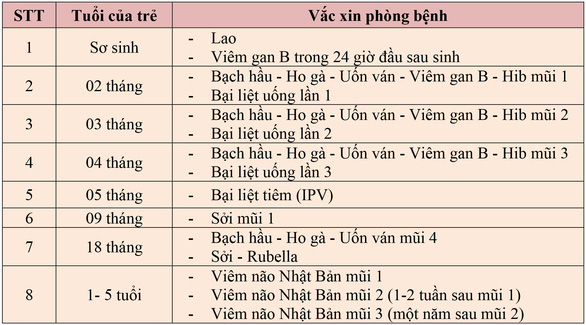 | STT | Tuổi của trẻ | Vắc xin phòng bệnh |
|---|---|---|
| 1 | Sơ sinh | - Lao<br>- Viêm gan B trong 24 giờ đầu sau sinh |
| 2 | 02 tháng | - Bạch hầu - Ho gà - Uốn ván - Viêm gan B - Hib mũi 1<br>- Bại liệt uống lần 1 |
| 3 | 03 tháng | - Bạch hầu - Ho gà - Uốn ván - Viêm gan B - Hib mũi 2<br>- Bại liệt uống lần 2 |
| 4 | 04 tháng | - Bạch hầu - Ho gà - Uốn ván - Viêm gan B - Hib mũi 3<br>- Bại liệt uống lần 3 |
| 5 | 05 tháng | - Bại liệt tiêm (IPV) |
| 6 | 09 tháng | - Sởi mũi 1 |
| 7 | 18 tháng | - Bạch hầu - Ho gà - Uốn ván mũi 4<br>- Sởi - Rubella |
| 8 | 1- 5 tuổi | - Viêm não Nhật Bản mũi 1<br>- Viêm não Nhật Bản mũi 2 (1-2 tuần sau mũi 1)<br>- Viêm não Nhật Bản mũi 3 (một năm sau mũi 2) |